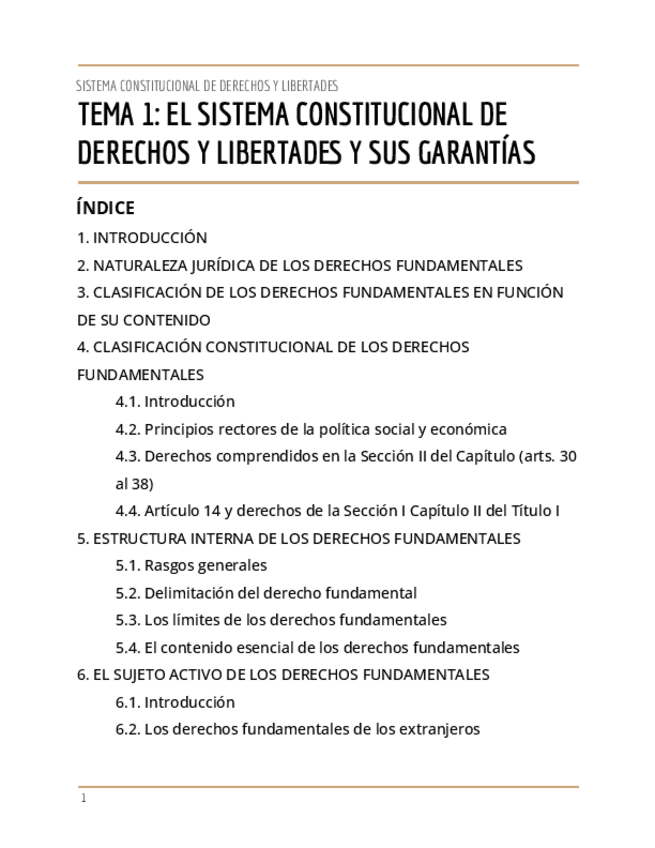 SISTEMA CONSTITUCIONAL DE DERECHOS Y LIBERTADES

TEMA 1: EL SISTEMA CONSTITUCIONAL DE DERECHOS Y LIBERTADES Y SUS GARANTÍAS

ÍNDICE

1. INTRODUCCIÓN
2. NATURALEZA JURÍDICA DE LOS DERECHOS FUNDAMENTALES
3. CLASIFICACIÓN DE LOS DERECHOS FUNDAMENTALES EN FUNCIÓN DE SU CONTENIDO
4. CLASIFICACIÓN CONSTITUCIONAL DE LOS DERECHOS FUNDAMENTALES
4.1. Introducción
4.2. Principios rectores de la política social y económica
4.3. Derechos comprendidos en la Sección II del Capítulo (arts. 30 al 38)
4.4. Artículo 14 y derechos de la Sección I Capítulo II del Título I
5. ESTRUCTURA INTERNA DE LOS DERECHOS FUNDAMENTALES
5.1. Rasgos generales
5.2. Delimitación del derecho fundamental
5.3. Los límites de los derechos fundamentales
5.4. El contenido esencial de los derechos fundamentales
6. EL SUJETO ACTIVO DE LOS DERECHOS FUNDAMENTALES
6.1. Introducción
6.2. Los derechos fundamentales de los extranjeros

1